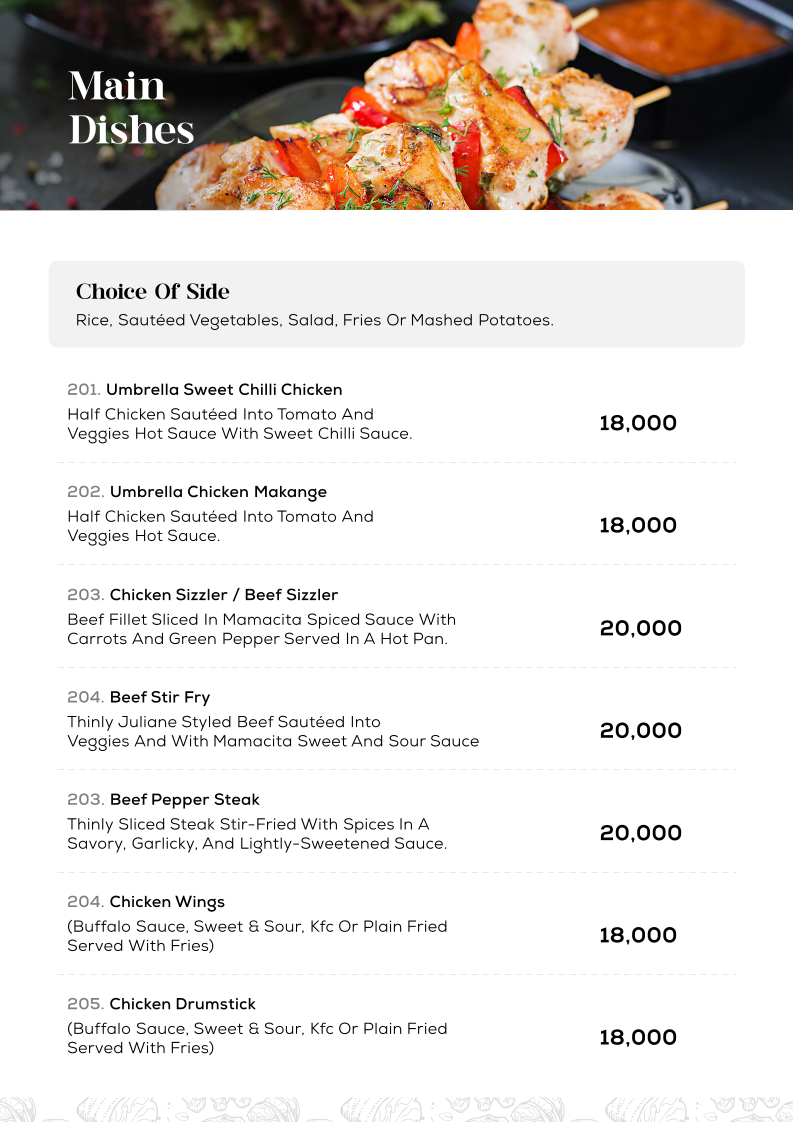 Main Dishes

Choice Of Side
Rice, Sautéed Vegetables, Salad, Fries Or Mashed Potatoes.

201. Umbrella Sweet Chilli Chicken
Half Chicken Sautéed Into Tomato And Veggies Hot Sauce With Sweet Chilli Sauce.
18,000

202. Umbrella Chicken Makange
Half Chicken Sautéed Into Tomato And Veggies Hot Sauce.
18,000

203. Chicken Sizzler / Beef Sizzler
Beef Fillet Sliced In Mamacita Spiced Sauce With Carrots And Green Pepper Served In A Hot Pan.
20,000

204. Beef Stir Fry
Thinly Juliane Styled Beef Sautéed Into Veggies And With Mamacita Sweet And Sour Sauce
20,000

203. Beef Pepper Steak
Thinly Sliced Steak Stir-Fried With Spices In A Savory, Garlicky, And Lightly-Sweetened Sauce.
20,000

204. Chicken Wings
(Buffalo Sauce, Sweet & Sour, Kfc Or Plain Fried Served With Fries)
18,000

205. Chicken Drumstick
(Buffalo Sauce, Sweet & Sour, Kfc Or Plain Fried Served With Fries)
18,000